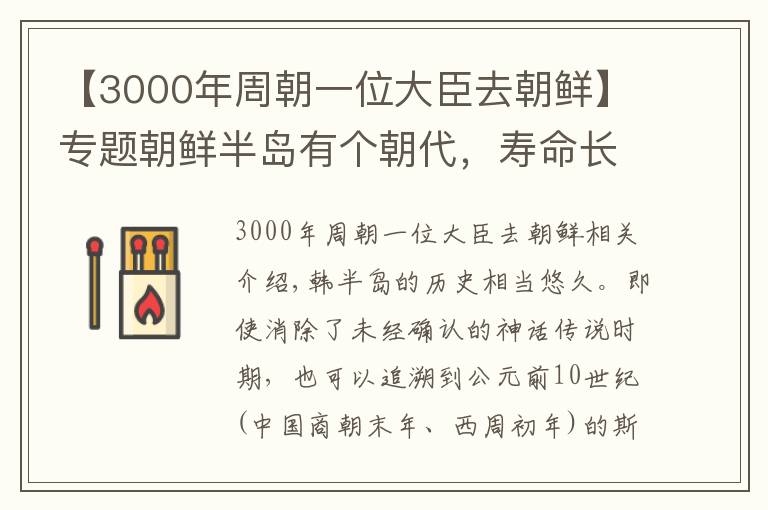 【3000年周朝一位大臣去朝鲜】专题朝鲜半岛有个朝代，寿命长

3000年周朝一位大臣去朝鲜相关介绍，韩半岛的历史相当悠久。即使消除了未经确认的神话传说时期，也可以追溯到公元前10世纪（中国商朝末年、西周初年）的斯